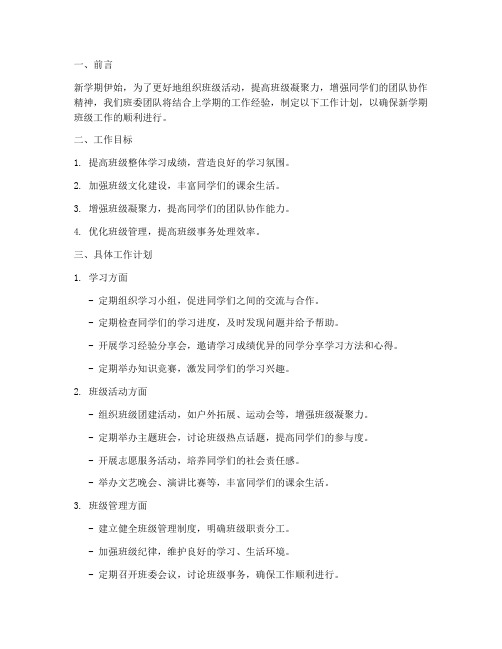 一、前言

新学期伊始，为了更好地组织班级活动，提高班级凝聚力，增强同学们的团队协作精神，我们班委团队将结合上学期的工作经验，制定以下工作计划，以确保新学期班级工作的顺利进行。

二、工作目标

1. 提高班级整体学习成绩，营造良好的学习氛围。

2. 加强班级文化建设，丰富同学们的课余生活。

3. 增强班级凝聚力，提高同学们的团队协作能力。

4. 优化班级管理，提高班级事务处理效率。

三、具体工作计划

1. 学习方面

- 定期组织学习小组，促进同学们之间的交流与合作。

- 定期检查同学们的学习进度，及时发现问题并给予帮助。

- 开展学习经验分享会，邀请学习成绩优异的同学分享学习方法和心得。

- 定期举办知识竞赛，激发同学们的学习兴趣。

2. 班级活动方面

- 组织班级团建活动，如户外拓展、运动会等，增强班级凝聚力。

- 定期举办主题班会，讨论班级热点话题，提高同学们的参与度。

- 开展志愿服务活动，培养同学们的社会责任感。

- 举办文艺晚会、演讲比赛等，丰富同学们的课余生活。

3. 班级管理方面

- 建立健全班级管理制度，明确班级职责分工。

- 加强班级纪律，维护良好的学习、生活环境。

- 定期召开班委会议，讨论班级事务，确保工作顺利进行。